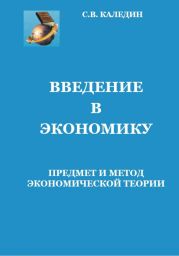 С.В. КАЛЕДИН

ВВЕДЕНИЕ
В
ЭКОНОМИКУ

ПРЕДМЕТ И МЕТОД
ЭКОНОМИЧЕСКОЙ ТЕОРИИ